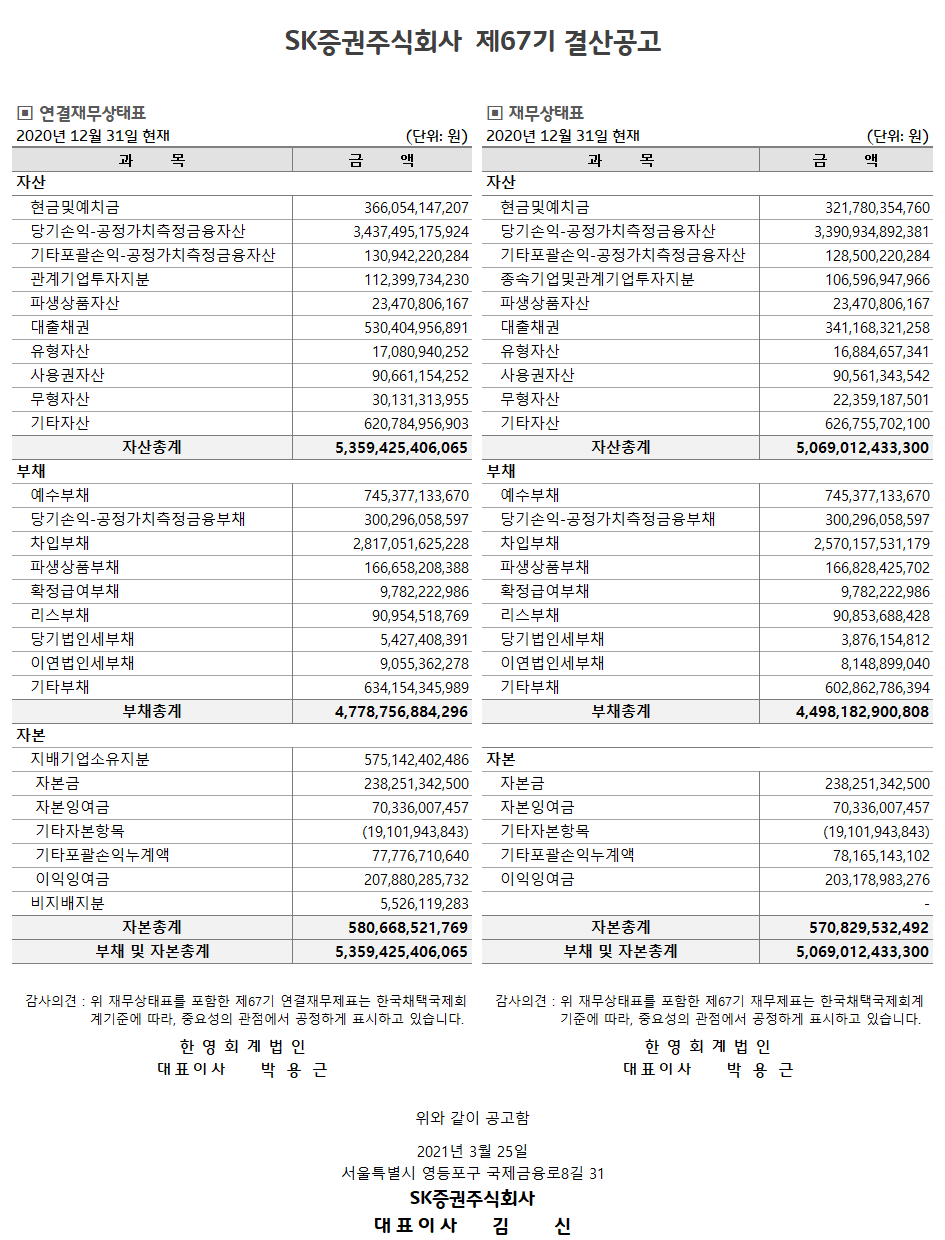 SK증권주식회사 제67기 결산공고

▣ 연결재무상태표
2020년 12월 31일 현재 (단위: 원)

| 과 목 | 금 액 |
|---|---|
| 자산 | |
| 현금및예치금 | 366,054,147,207 |
| 당기손익-공정가치측정금융자산 | 3,437,495,175,924 |
| 기타포괄손익-공정가치측정금융자산 | 130,942,220,284 |
| 관계기업투자지분 | 112,399,734,230 |
| 파생상품자산 | 23,470,806,167 |
| 대출채권 | 530,404,956,891 |
| 유형자산 | 17,080,940,252 |
| 사용권자산 | 90,661,154,252 |
| 무형자산 | 30,131,313,955 |
| 기타자산 | 620,784,956,903 |
| 자산총계 | 5,359,425,406,065 |
| 부채 | |
| 예수부채 | 745,377,133,670 |
| 당기손익-공정가치측정금융부채 | 300,296,058,597 |
| 차입부채 | 2,817,051,625,228 |
| 파생상품부채 | 166,658,208,388 |
| 확정급여부채 | 9,782,222,986 |
| 리스부채 | 90,954,518,769 |
| 당기법인세부채 | 5,427,408,391 |
| 이연법인세부채 | 9,055,362,278 |
| 기타부채 | 634,154,345,989 |
| 부채총계 | 4,778,756,884,296 |
| 자본 | |
| 지배기업소유지분 | 575,142,402,486 |
| 자본금 | 238,251,342,500 |
| 자본잉여금 | 70,336,007,457 |
| 기타자본항목 | (19,101,943,843) |
| 기타포괄손익누계액 | 77,776,710,640 |
| 이익잉여금 | 207,880,285,732 |
| 비지배지분 | 5,526,119,283 |
| 자본총계 | 580,668,521,769 |
| 부채 및 자본총계 | 5,359,425,406,065 |

감사의견 : 위 재무상태표를 포함한 제67기 연결재무제표는 한국채택국제회계기준에 따라, 중요성의 관점에서 공정하게 표시하고 있습니다.
한 영 회 계 법 인
대 표 이 사 박 용 근

▣ 재무상태표
2020년 12월 31일 현재 (단위: 원)

| 과 목 | 금 액 |
|---|---|
| 자산 | |
| 현금및예치금 | 321,780,354,760 |
| 당기손익-공정가치측정금융자산 | 3,390,934,892,381 |
| 기타포괄손익-공정가치측정금융자산 | 128,500,220,284 |
| 종속기업및관계기업투자지분 | 106,596,947,966 |
| 파생상품자산 | 23,470,806,167 |
| 대출채권 | 341,168,321,258 |
| 유형자산 | 16,884,657,341 |
| 사용권자산 | 90,561,343,542 |
| 무형자산 | 22,359,187,501 |
| 기타자산 | 626,755,702,100 |
| 자산총계 | 5,069,012,433,300 |
| 부채 | |
| 예수부채 | 745,377,133,670 |
| 당기손익-공정가치측정금융부채 | 300,296,058,597 |
| 차입부채 | 2,570,157,531,179 |
| 파생상품부채 | 166,828,425,702 |
| 확정급여부채 | 9,782,222,986 |
| 리스부채 | 90,853,688,428 |
| 당기법인세부채 | 3,876,154,812 |
| 이연법인세부채 | 8,148,899,040 |
| 기타부채 | 602,862,786,394 |
| 부채총계 | 4,498,182,900,808 |
| 자본 | |
| 자본금 | 238,251,342,500 |
| 자본잉여금 | 70,336,007,457 |
| 기타자본항목 | (19,101,943,843) |
| 기타포괄손익누계액 | 78,165,143,102 |
| 이익잉여금 | 203,178,983,276 |
| | - |
| 자본총계 | 570,829,532,492 |
| 부채 및 자본총계 | 5,069,012,433,300 |

감사의견 : 위 재무상태표를 포함한 제67기 재무제표는 한국채택국제회계기준에 따라, 중요성의 관점에서 공정하게 표시하고 있습니다.
한 영 회 계 법 인
대 표 이 사 박 용 근

위와 같이 공고함

2021년 3월 25일
서울특별시 영등포구 국제금융로8길 31
SK증권주식회사
대 표 이 사 김 신